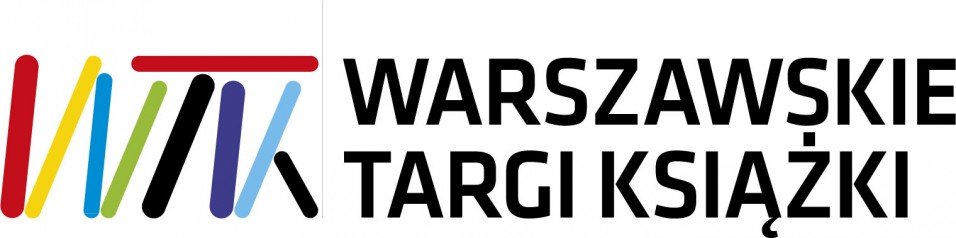 WARSZAWSKIE
TARGI KSIĄŻKI